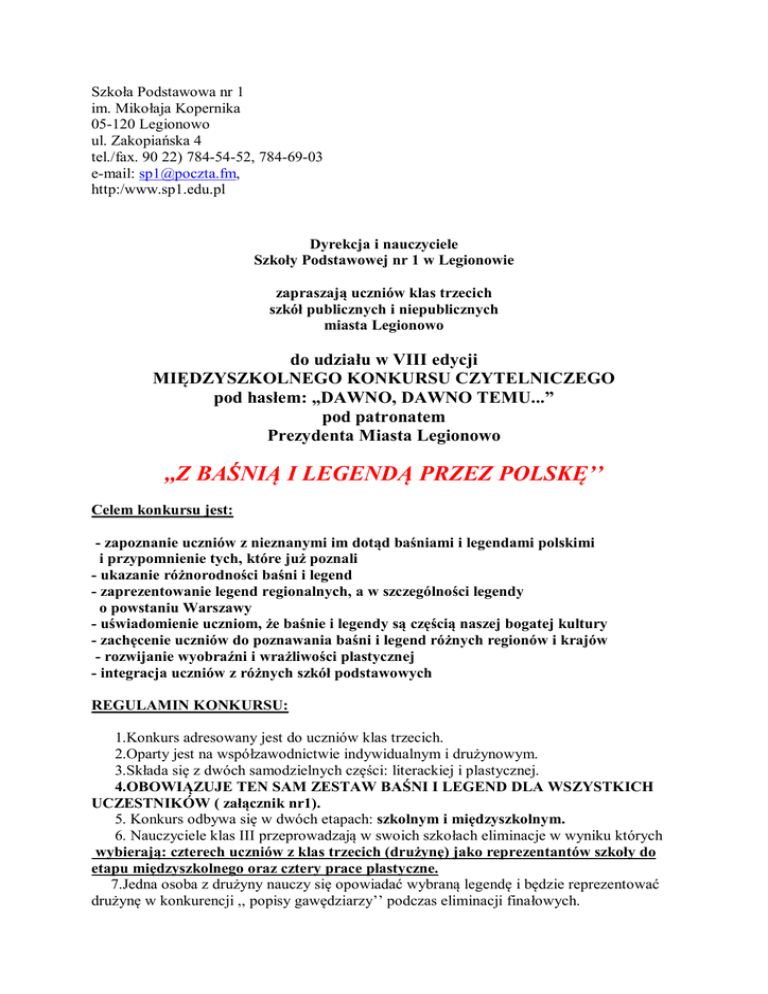 Szkoła Podstawowa nr 1
im. Mikołaja Kopernika
05-120 Legionowo
ul. Zakopiańska 4
tel./fax. 90 22) 784-54-52, 784-69-03
e-mail: sp1@poczta.fm,
http:/www.sp1.edu.pl

Dyrekcja i nauczyciele
Szkoły Podstawowej nr 1 w Legionowie

zapraszają uczniów klas trzecich
szkół publicznych i niepublicznych
miasta Legionowo

do udziału w VIII edycji
MIĘDZYSZKOLNEGO KONKURSU CZYTELNICZEGO
pod hasłem: „DAWNO, DAWNO TEMU...”
pod patronatem
Prezydenta Miasta Legionowo

„Z BAŚNIĄ I LEGENDĄ PRZEZ POLSKĘ’’

Celem konkursu jest:

- zapoznanie uczniów z nieznanymi im dotąd baśniami i legendami polskimi i przypomnienie tych, które już poznali
- ukazanie różnorodności baśni i legend
- zaprezentowanie legend regionalnych, a w szczególności legendy o powstaniu Warszawy
- uświadomienie uczniom, że baśnie i legendy są częścią naszej bogatej kultury
- zachęcenie uczniów do poznawania baśni i legend różnych regionów i krajów
- rozwijanie wyobraźni i wrażliwości plastycznej
- integracja uczniów z różnych szkół podstawowych

REGULAMIN KONKURSU:

1.Konkurs adresowany jest do uczniów klas trzecich.
2.Oparty jest na współzawodnictwie indywidualnym i drużynowym.
3.Składa się z dwóch samodzielnych części: literackiej i plastycznej.
4.OBOWIĄZUJE TEN SAM ZESTAW BAŚNI I LEGEND DLA WSZYSTKICH UCZESTNIKÓW ( załącznik nr1).
5. Konkurs odbywa się w dwóch etapach: szkolnym i międzyszkolnym.
6. Nauczyciele klas III przeprowadzają w swoich szkołach eliminacje w wyniku których wybierają: czterech uczniów z klas trzecich (drużynę) jako reprezentantów szkoły do etapu międzyszkolnego oraz cztery prace plastyczne.
7.Jedna osoba z drużyny nauczy się opowiadać wybraną legendę i będzie reprezentować drużynę w konkurencji ,, popisy gawędziarzy’’ podczas eliminacji finałowych.